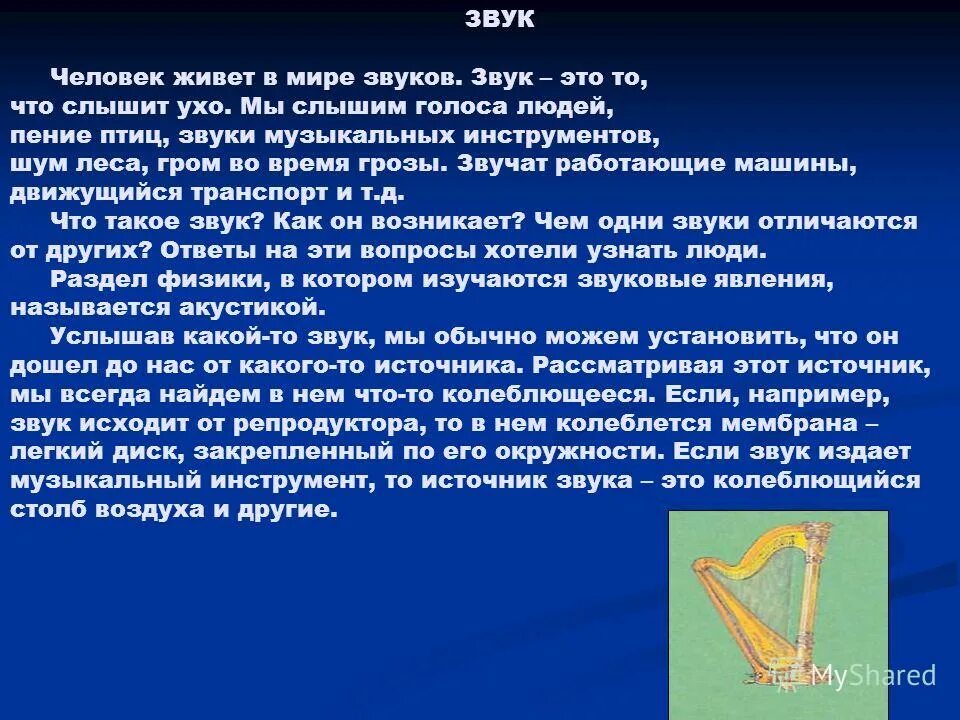 ЗВУК

Человек живет в мире звуков. Звук – это то, что слышит ухо. Мы слышим голоса людей, пение птиц, звуки музыкальных инструментов, шум леса, гром во время грозы. Звучат работающие машины, движущийся транспорт и т.д.

Что такое звук? Как он возникает? Чем одни звуки отличаются от других? Ответы на эти вопросы хотели узнать люди.

Раздел физики, в котором изучаются звуковые явления, называется акустикой.

Услышав какой-то звук, мы обычно можем установить, что он дошел до нас от какого-то источника. Рассматривая этот источник, мы всегда найдем в нем что-то колеблющееся. Если, например, звук исходит от репродуктора, то в нем колеблется мембрана – легкий диск, закрепленный по его окружности. Если звук издает музыкальный инструмент, то источник звука – это колеблющийся столб воздуха и другие.

MyShared